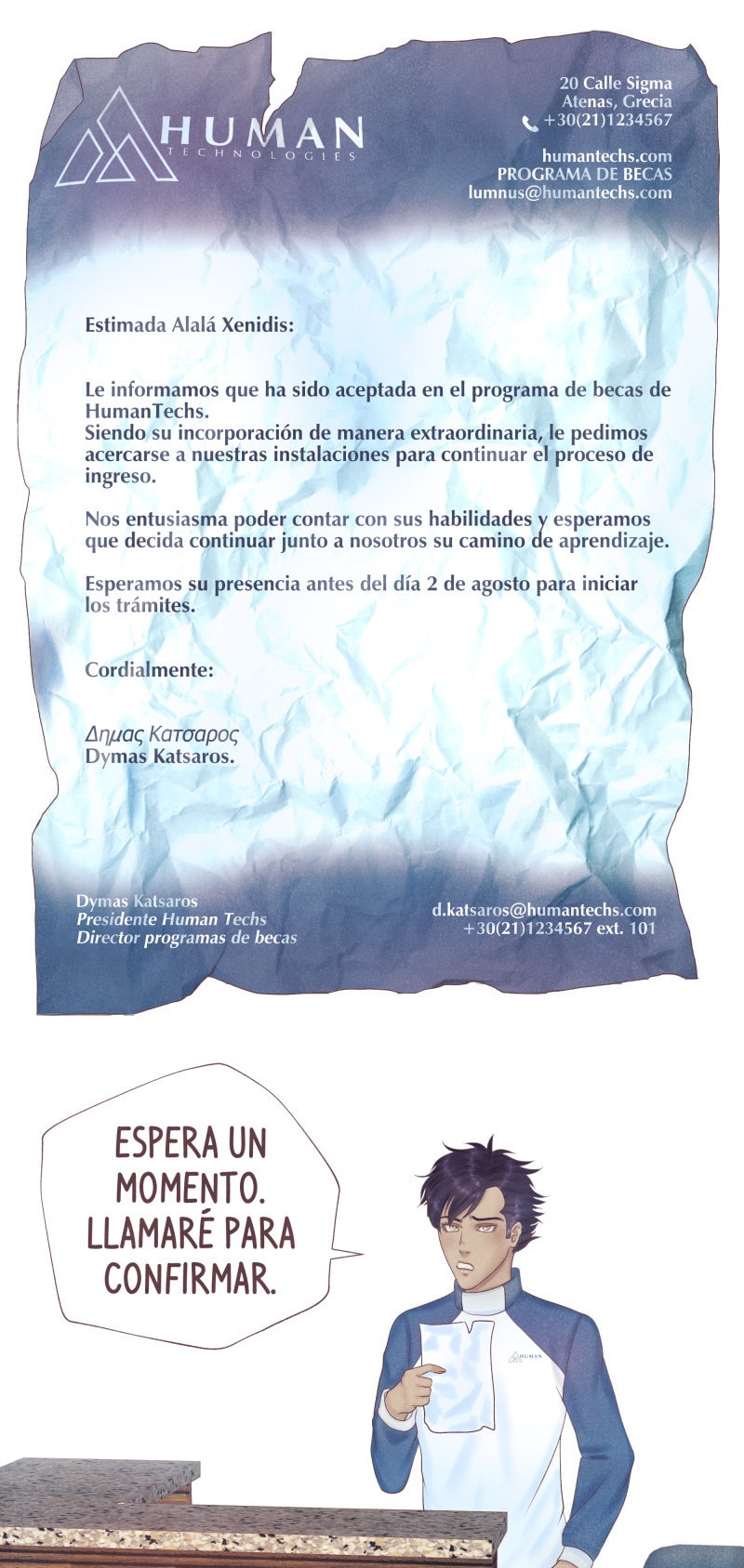 HUMAN
TECHNOLOGIES

20 Calle Sigma
Atenas, Grecia
+30(21)1234567

humantechs.com
PROGRAMA DE BECAS
lumnus@humantechs.com

Estimada Alalá Xenidis:

Le informamos que ha sido aceptada en el programa de becas de HumanTechs.
Siendo su incorporación de manera extraordinaria, le pedimos acercarse a nuestras instalaciones para continuar el proceso de ingreso.

Nos entusiasma poder contar con sus habilidades y esperamos que decida continuar junto a nosotros su camino de aprendizaje.

Esperamos su presencia antes del día 2 de agosto para iniciar los trámites.

Cordialmente:

Δημας Κατσαρος
Dymas Katsaros.

Dymas Katsaros
Presidente Human Techs
Director programas de becas

d.katsaros@humantechs.com
+30(21)1234567 ext. 101

ESPERA UN MOMENTO. LLAMARÉ PARA CONFIRMAR.

HUMAN